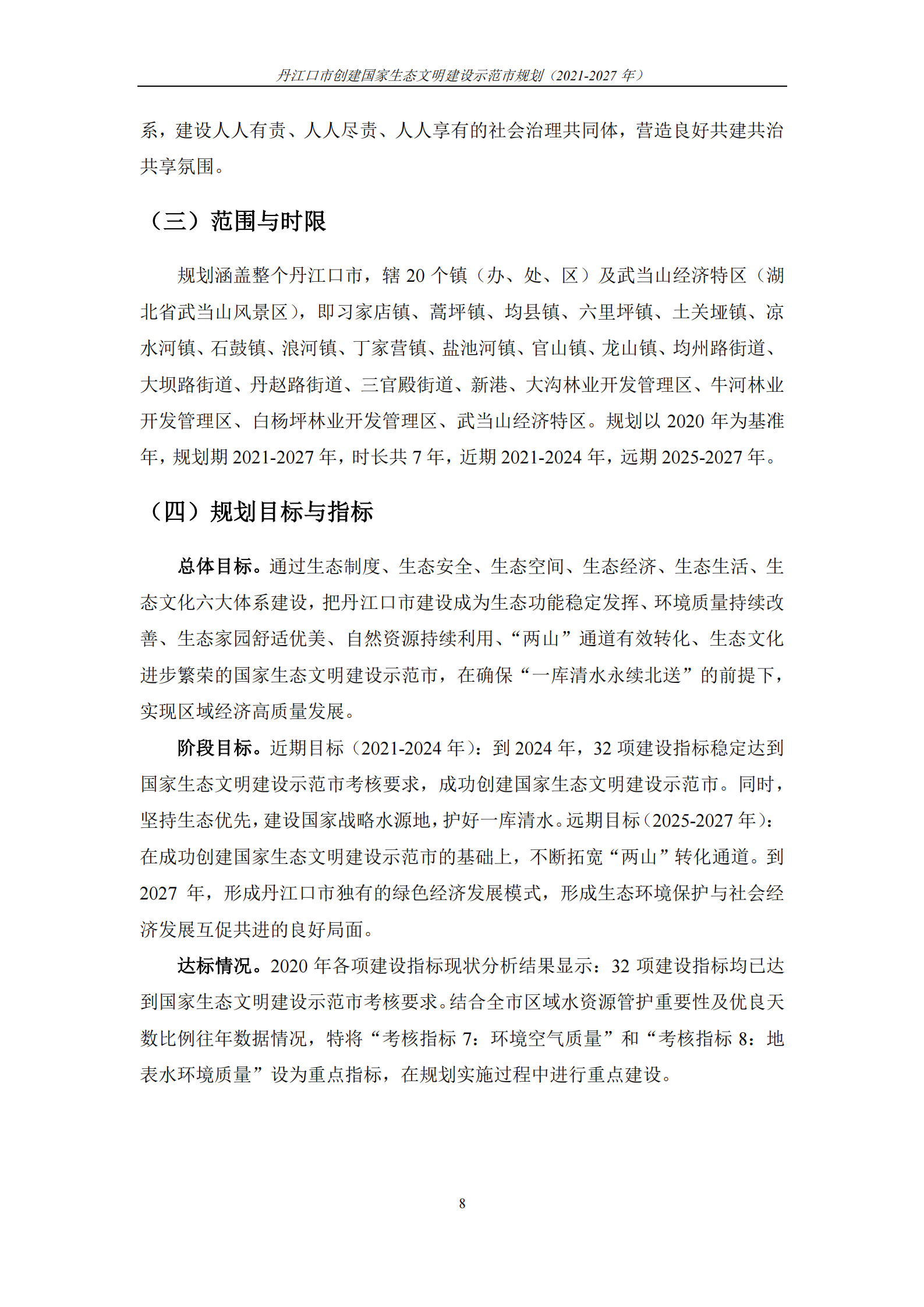 丹江口市创建国家生态文明建设示范市规划（2021-2027 年）

系，建设人人有责、人人尽责、人人享有的社会治理共同体，营造良好共建共治共享氛围。

（三）范围与时限

规划涵盖整个丹江口市，辖 20 个镇（办、处、区）及武当山经济特区（湖北省武当山风景区），即习家店镇、蒿坪镇、均县镇、六里坪镇、土关垭镇、凉水河镇、石鼓镇、浪河镇、丁家营镇、盐池河镇、官山镇、龙山镇、均州路街道、大坝路街道、丹赵路街道、三官殿街道、新港、大沟林业开发管理区、牛河林业开发管理区、白杨坪林业开发管理区、武当山经济特区。规划以 2020 年为基准年，规划期 2021-2027 年，时长共 7 年，近期 2021-2024 年，远期 2025-2027 年。

（四）规划目标与指标

总体目标。通过生态制度、生态安全、生态空间、生态经济、生态生活、生态文化六大体系建设，把丹江口市建设成为生态功能稳定发挥、环境质量持续改善、生态家园舒适优美、自然资源持续利用、“两山”通道有效转化、生态文化进步繁荣的国家生态文明建设示范市，在确保“一库清水永续北送”的前提下，实现区域经济高质量发展。

阶段目标。近期目标（2021-2024 年）：到 2024 年，32 项建设指标稳定达到国家生态文明建设示范市考核要求，成功创建国家生态文明建设示范市。同时，坚持生态优先，建设国家战略水源地，护好一库清水。远期目标（2025-2027 年）：在成功创建国家生态文明建设示范市的基础上，不断拓宽“两山”转化通道。到 2027 年，形成丹江口市独有的绿色经济发展模式，形成生态环境保护与社会经济发展互促共进的良好局面。

达标情况。2020 年各项建设指标现状分析结果显示：32 项建设指标均已达到国家生态文明建设示范市考核要求。结合全市区域水资源管护重要性及优良天数比例往年数据情况，特将“考核指标 7：环境空气质量”和“考核指标 8：地表水环境质量”设为重点指标，在规划实施过程中进行重点建设。

8